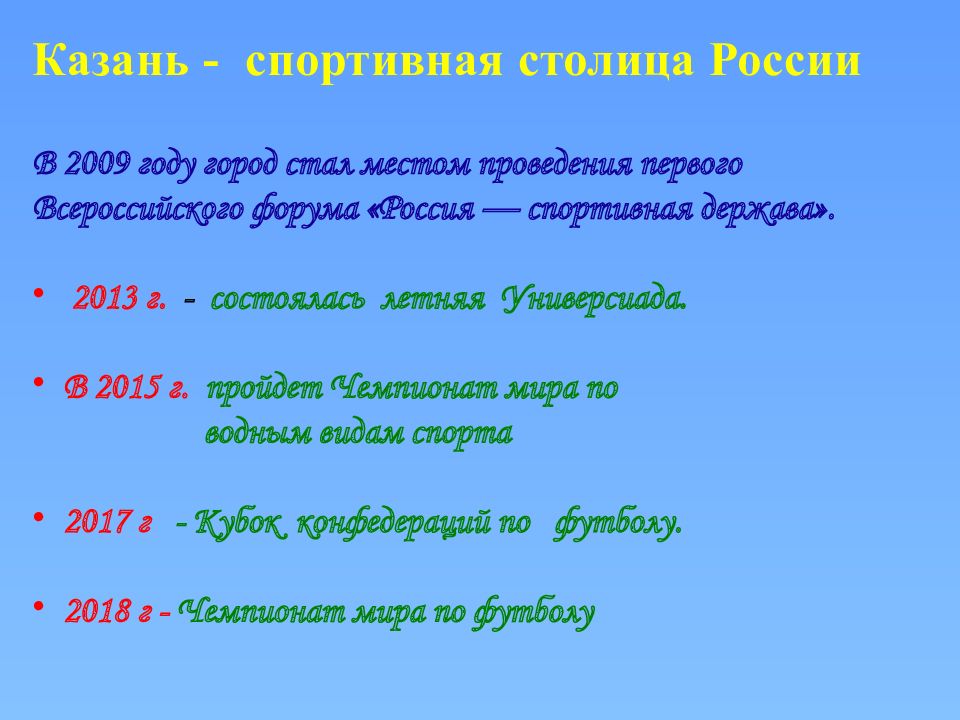 Казань - спортивная столица России

В 2009 году город стал местом проведения первого Всероссийского форума «Россия — спортивная держава».

• 2013 г. - состоялась летняя Универсиада.

• В 2015 г. пройдет Чемпионат мира по водным видам спорта

• 2017 г - Кубок конфедераций по футболу.

• 2018 г - Чемпионат мира по футболу